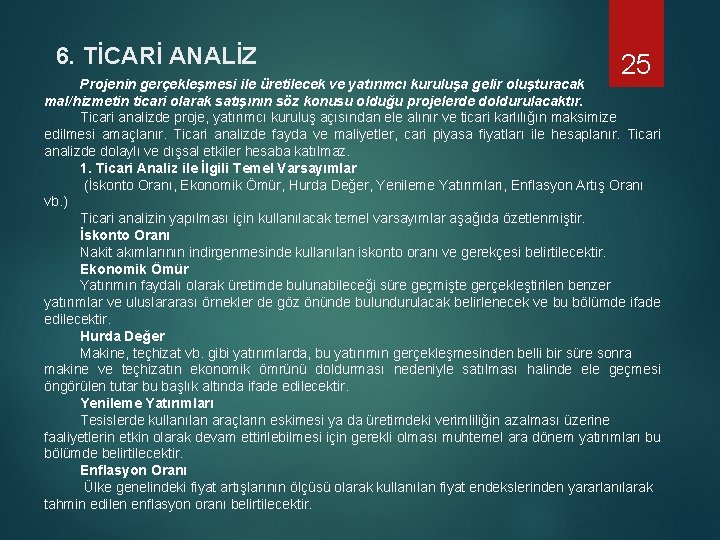 6. TİCARİ ANALİZ

25

Projenin gerçekleşmesi ile üretilecek ve yatırımcı kuruluşa gelir oluşturacak mal/hizmetin ticari olarak satışının söz konusu olduğu projelerde doldurulacaktır.

Ticari analizde proje, yatırımcı kuruluş açısından ele alınır ve ticari karlılığın maksimize edilmesi amaçlanır. Ticari analizde fayda ve maliyetler, cari piyasa fiyatları ile hesaplanır. Ticari analizde dolaylı ve dışsal etkiler hesaba katılmaz.

1. Ticari Analiz ile İlgili Temel Varsayımlar

(İskonto Oranı, Ekonomik Ömür, Hurda Değer, Yenileme Yatırımları, Enflasyon Artış Oranı vb.)

Ticari analizin yapılması için kullanılacak temel varsayımlar aşağıda özetlenmiştir.

İskonto Oranı

Nakit akımlarının indirgenmesinde kullanılan iskonto oranı ve gerekçesi belirtilecektir.

Ekonomik Ömür

Yatırımın faydalı olarak üretimde bulunabileceği süre geçmişte gerçekleştirilen benzer yatırımlar ve uluslararası örnekler de göz önünde bulundurulacak belirlenecek ve bu bölümde ifade edilecektir.

Hurda Değer

Makine, teçhizat vb. gibi yatırımlarda, bu yatırımın gerçekleşmesinden belli bir süre sonra makine ve teçhizatın ekonomik ömrünü doldurması nedeniyle satılması halinde ele geçmesi öngörülen tutar bu başlık altında ifade edilecektir.

Yenileme Yatırımları

Tesislerde kullanılan araçların eskimesi ya da üretimdeki verimliliğin azalması üzerine faaliyetlerin etkin olarak devam ettirilebilmesi için gerekli olması muhtemel ara dönem yatırımları bu bölümde belirtilecektir.

Enflasyon Oranı

Ülke genelindeki fiyat artışlarının ölçüsü olarak kullanılan fiyat endekslerinden yararlanılarak tahmin edilen enflasyon oranı belirtilecektir.